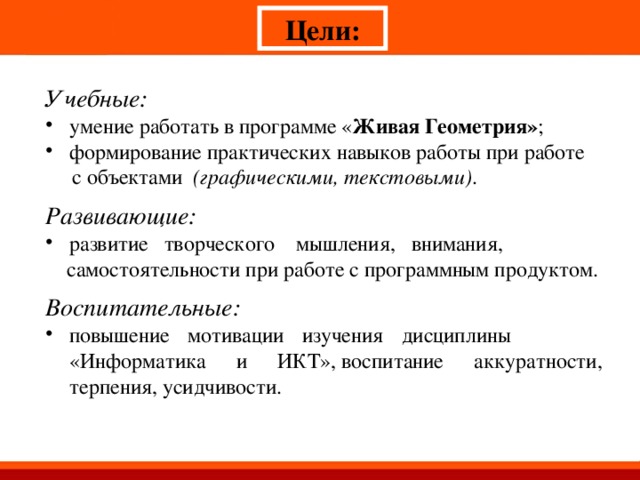 Цели:

Учебные:
• умение работать в программе «Живая Геометрия»;
• формирование практических навыков работы при работе с объектами (графическими, текстовыми).

Развивающие:
• развитие творческого мышления, внимания, самостоятельности при работе с программным продуктом.

Воспитательные:
• повышение мотивации изучения дисциплины «Информатика и ИКТ», воспитание аккуратности, терпения, усидчивости.